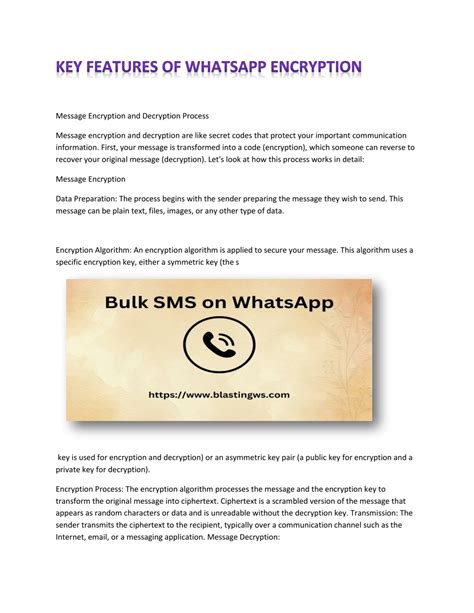 KEY FEATURES OF WHATSAPP ENCRYPTION

Message Encryption and Decryption Process

Message encryption and decryption are like secret codes that protect your important communication information. First, your message is transformed into a code (encryption), which someone can reverse to recover your original message (decryption). Let's look at how this process works in detail:

Message Encryption

Data Preparation: The process begins with the sender preparing the message they wish to send. This message can be plain text, files, images, or any other type of data.

Encryption Algorithm: An encryption algorithm is applied to secure your message. This algorithm uses a specific encryption key, either a symmetric key (the s

Bulk SMS on WhatsApp

https://www.blastingws.com

key is used for encryption and decryption) or an asymmetric key pair (a public key for encryption and a private key for decryption).

Encryption Process: The encryption algorithm processes the message and the encryption key to transform the original message into ciphertext. Ciphertext is a scrambled version of the message that appears as random characters or data and is unreadable without the decryption key. Transmission: The sender transmits the ciphertext to the recipient, typically over a communication channel such as the Internet, email, or a messaging application. Message Decryption: